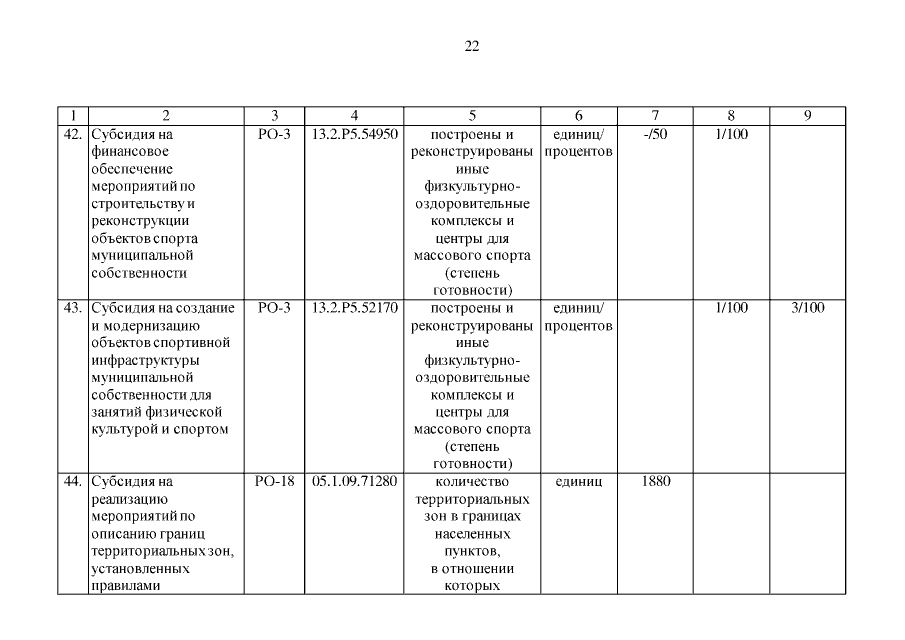 22

| 1 | 2 | 3 | 4 | 5 | 6 | 7 | 8 | 9 |
|---|---|---|---|---|---|---|---|---|
| 42. | Субсидия на финансовое обеспечение мероприятий по строительству и реконструкции объектов спорта муниципальной собственности | РО-3 | 13.2.P5.54950 | построены и реконструированы иные физкультурно-оздоровительные комплексы и центры для массового спорта (степень готовности) | единиц/ процентов | -/50 | 1/100 | |
| 43. | Субсидия на создание и модернизацию объектов спортивной инфраструктуры муниципальной собственности для занятий физической культурой и спортом | РО-3 | 13.2.P5.52170 | построены и реконструированы иные физкультурно-оздоровительные комплексы и центры для массового спорта (степень готовности) | единиц/ процентов | | 1/100 | 3/100 |
| 44. | Субсидия на реализацию мероприятий по описанию границ территориальных зон, установленных правилами | РО-18 | 05.1.09.71280 | количество территориальных зон в границах населенных пунктов, в отношении которых | единиц | 1880 | | |